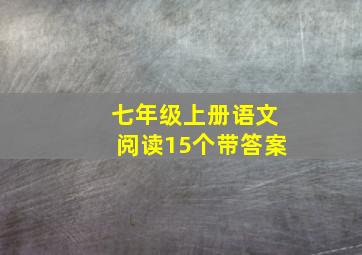 七年级上册语文
阅读15个带答案